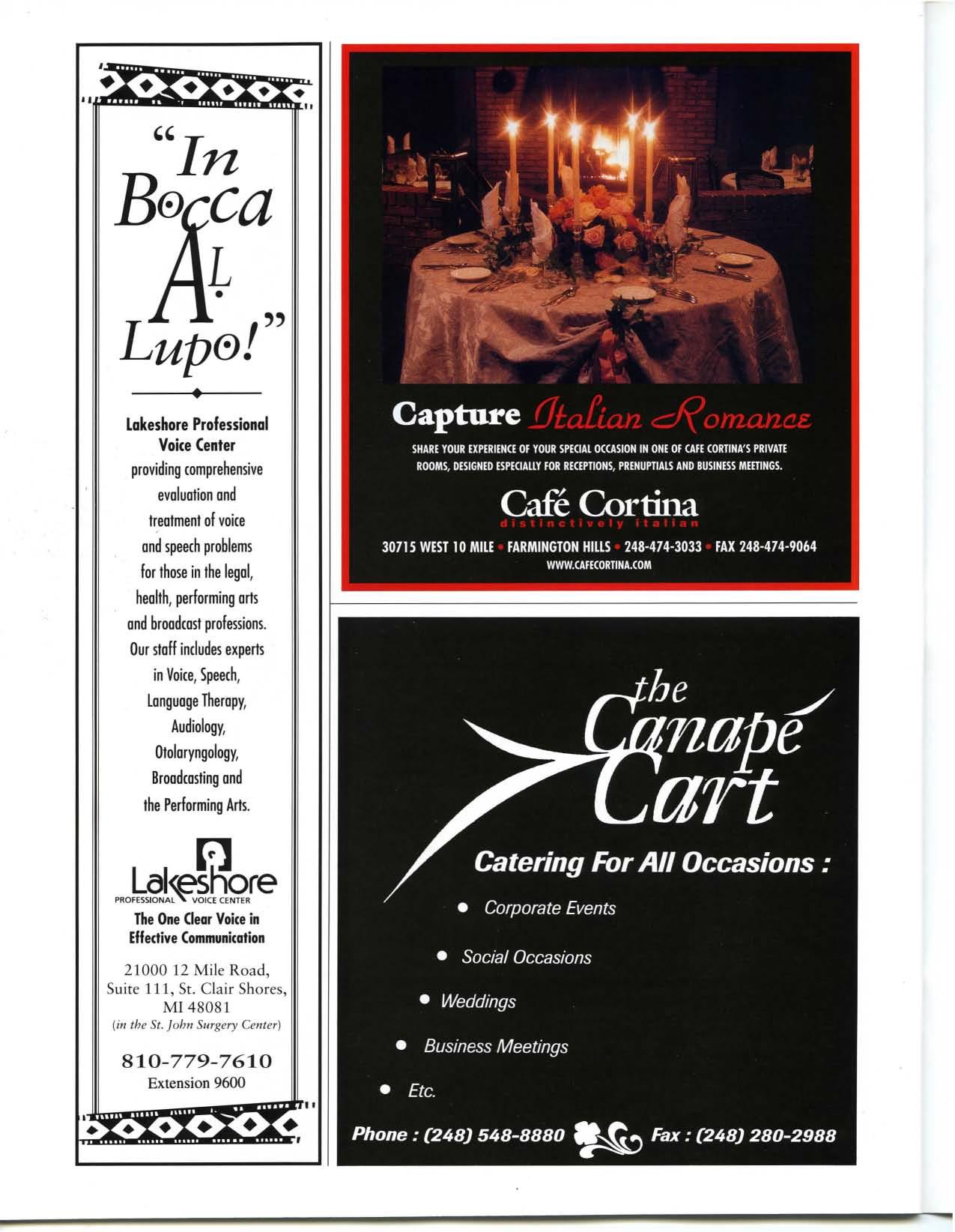 "In Bocca Al Lupo!"

Lakeshore Professional Voice Center providing comprehensive evaluation and treatment of voice and speech problems for those in the legal, health, performing arts and broadcast professions. Our staff includes experts in Voice, Speech, Language Therapy, Audiology, Otolaryngology, Broadcasting and the Performing Arts.

Lakeshore
PROFESSIONAL VOICE CENTER

The One Clear Voice in Effective Communication

21000 12 Mile Road,
Suite 111, St. Clair Shores,
MI 48081
(in the St. John Surgery Center)

810-779-7610
Extension 9600

Capture Italian Romance

SHARE YOUR EXPERIENCE OF YOUR SPECIAL OCCASION IN ONE OF CAFE CORTINA'S PRIVATE ROOMS, DESIGNED ESPECIALLY FOR RECEPTIONS, PRENUPTIALS AND BUSINESS MEETINGS.

Café Cortina
distinctively italian

30715 WEST 10 MILE • FARMINGTON HILLS • 248-474-3033 • FAX 248-474-9064
WWW.CAFECORTINA.COM

the Canapé Cart

Catering For All Occasions :

• Corporate Events
• Social Occasions
• Weddings
• Business Meetings
• Etc.

Phone : (248) 548-8880 Fax : (248) 280-2988